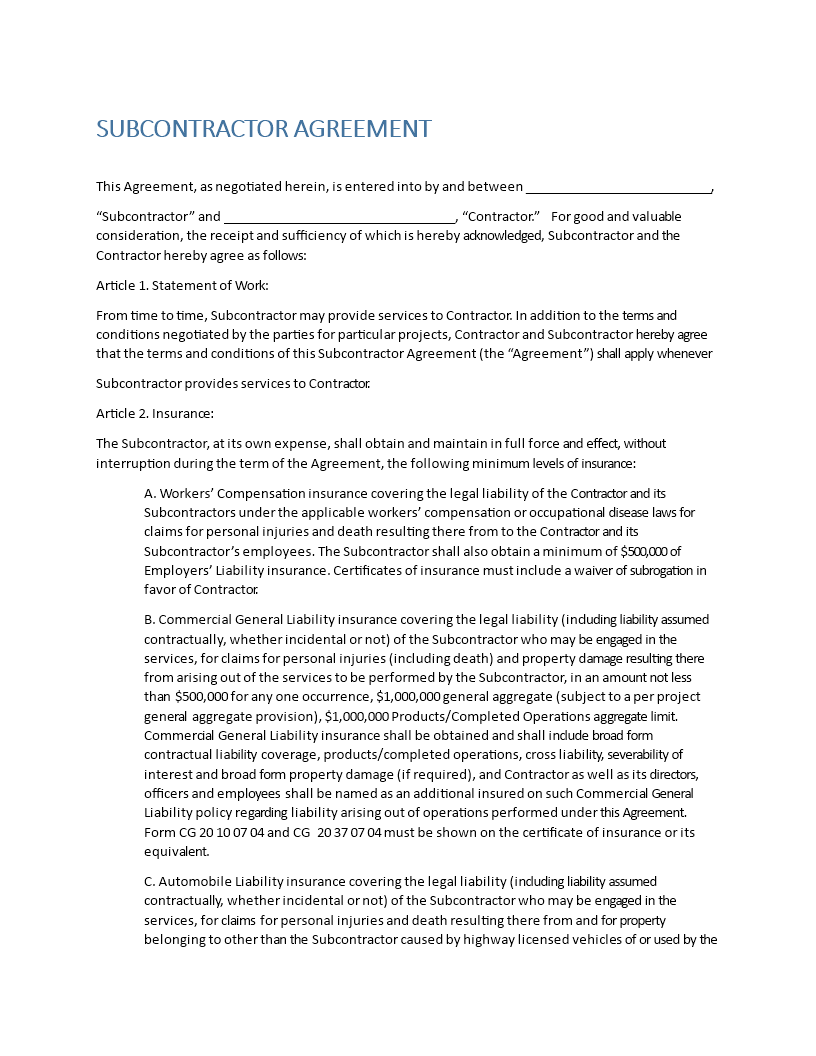 SUBCONTRACTOR AGREEMENT

This Agreement, as negotiated herein, is entered into by and between ___________________________,

“Subcontractor” and _________________________________, “Contractor.” For good and valuable consideration, the receipt and sufficiency of which is hereby acknowledged, Subcontractor and the Contractor hereby agree as follows:

Article 1. Statement of Work:

From time to time, Subcontractor may provide services to Contractor. In addition to the terms and conditions negotiated by the parties for particular projects, Contractor and Subcontractor hereby agree that the terms and conditions of this Subcontractor Agreement (the “Agreement”) shall apply whenever

Subcontractor provides services to Contractor.

Article 2. Insurance:

The Subcontractor, at its own expense, shall obtain and maintain in full force and effect, without interruption during the term of the Agreement, the following minimum levels of insurance:

A. Workers’ Compensation insurance covering the legal liability of the Contractor and its Subcontractors under the applicable workers’ compensation or occupational disease laws for claims for personal injuries and death resulting there from to the Contractor and its Subcontractor’s employees. The Subcontractor shall also obtain a minimum of $500,000 of Employers’ Liability insurance. Certificates of insurance must include a waiver of subrogation in favor of Contractor.

B. Commercial General Liability insurance covering the legal liability (including liability assumed contractually, whether incidental or not) of the Subcontractor who may be engaged in the services, for claims for personal injuries (including death) and property damage resulting there from arising out of the services to be performed by the Subcontractor, in an amount not less than $500,000 for any one occurrence, $1,000,000 general aggregate (subject to a per project general aggregate provision), $1,000,000 Products/Completed Operations aggregate limit. Commercial General Liability insurance shall be obtained and shall include broad form contractual liability coverage, products/completed operations, cross liability, severability of interest and broad form property damage (if required), and Contractor as well as its directors, officers and employees shall be named as an additional insured on such Commercial General Liability policy regarding liability arising out of operations performed under this Agreement. Form CG 20 10 07 04 and CG 20 37 07 04 must be shown on the certificate of insurance or its equivalent.

C. Automobile Liability insurance covering the legal liability (including liability assumed contractually, whether incidental or not) of the Subcontractor who may be engaged in the services, for claims for personal injuries and death resulting there from and for property belonging to other than the Subcontractor caused by highway licensed vehicles of or used by the